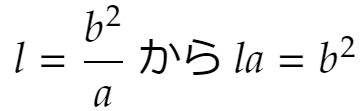 $l = \frac{b^2}{a}$ から $la = b^2$